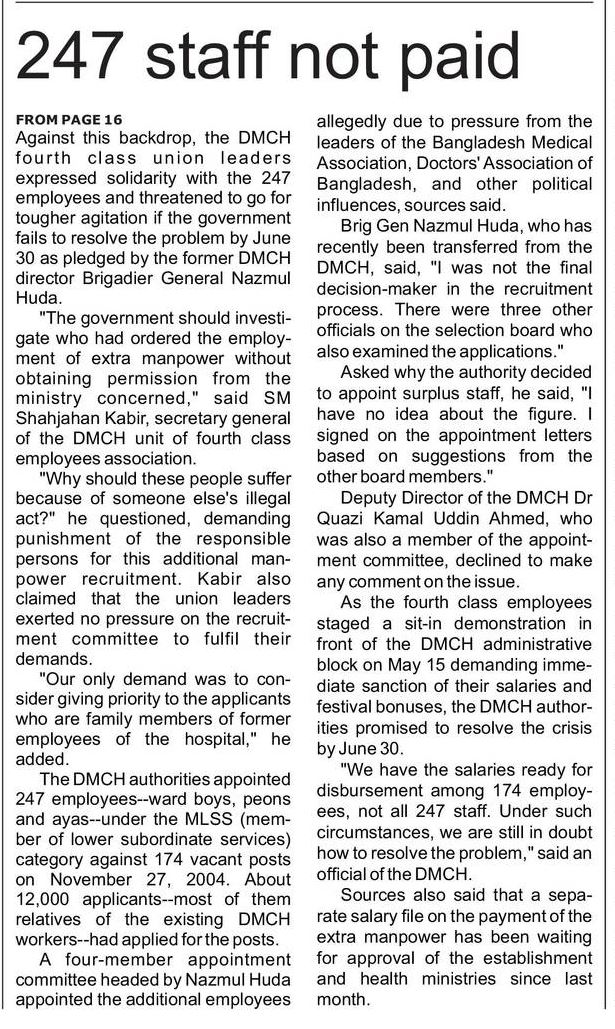 247 staff not paid

FROM PAGE 16
Against this backdrop, the DMCH fourth class union leaders expressed solidarity with the 247 employees and threatened to go for tougher agitation if the government fails to resolve the problem by June 30 as pledged by the former DMCH director Brigadier General Nazmul Huda.

"The government should investigate who had ordered the employment of extra manpower without obtaining permission from the ministry concerned," said SM Shahjahan Kabir, secretary general of the DMCH unit of fourth class employees association.

"Why should these people suffer because of someone else's illegal act?" he questioned, demanding punishment of the responsible persons for this additional manpower recruitment. Kabir also claimed that the union leaders exerted no pressure on the recruitment committee to fulfil their demands.

"Our only demand was to consider giving priority to the applicants who are family members of former employees of the hospital," he added.

The DMCH authorities appointed 247 employees--ward boys, peons and ayas--under the MLSS (member of lower subordinate services) category against 174 vacant posts on November 27, 2004. About 12,000 applicants--most of them relatives of the existing DMCH workers--had applied for the posts.

A four-member appointment committee headed by Nazmul Huda appointed the additional employees allegedly due to pressure from the leaders of the Bangladesh Medical Association, Doctors' Association of Bangladesh, and other political influences, sources said.

Brig Gen Nazmul Huda, who has recently been transferred from the DMCH, said, "I was not the final decision-maker in the recruitment process. There were three other officials on the selection board who also examined the applications."

Asked why the authority decided to appoint surplus staff, he said, "I have no idea about the figure. I signed on the appointment letters based on suggestions from the other board members."

Deputy Director of the DMCH Dr Quazi Kamal Uddin Ahmed, who was also a member of the appointment committee, declined to make any comment on the issue.

As the fourth class employees staged a sit-in demonstration in front of the DMCH administrative block on May 15 demanding immediate sanction of their salaries and festival bonuses, the DMCH authorities promised to resolve the crisis by June 30.

"We have the salaries ready for disbursement among 174 employees, not all 247 staff. Under such circumstances, we are still in doubt how to resolve the problem," said an official of the DMCH.

Sources also said that a separate salary file on the payment of the extra manpower has been waiting for approval of the establishment and health ministries since last month.